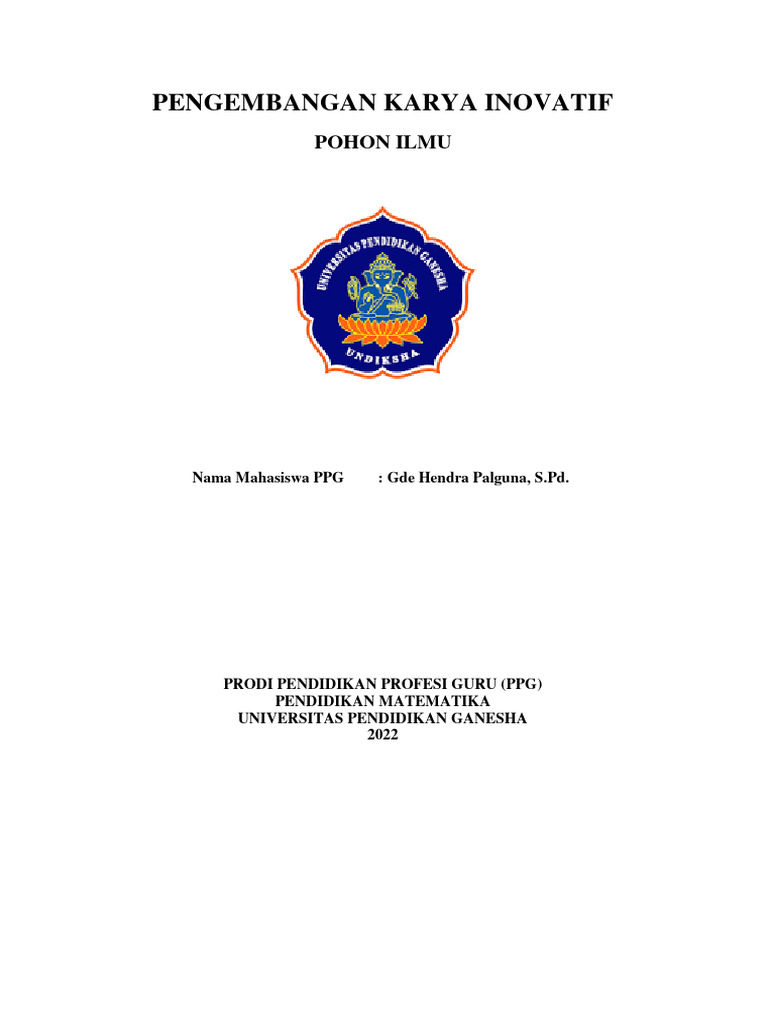 PENGEMBANGAN KARYA INOVATIF

POHON ILMU

UNIVERSITAS PENDIDIKAN GANESHA

UNDIKSHA

Nama Mahasiswa PPG : Gde Hendra Palguna, S.Pd.

PRODI PENDIDIKAN PROFESI GURU (PPG)
PENDIDIKAN MATEMATIKA
UNIVERSITAS PENDIDIKAN GANESHA
2022